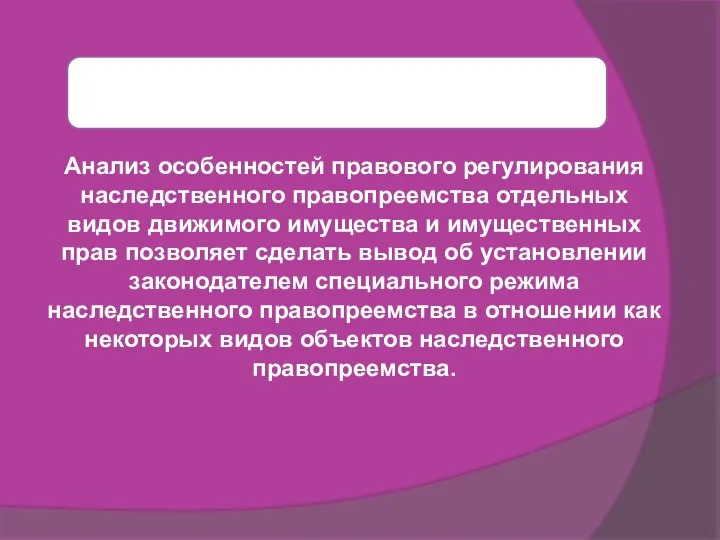 Анализ особенностей правового регулирования наследственного правопреемства отдельных видов движимого имущества и имущественных прав позволяет сделать вывод об установлении законодателем специального режима наследственного правопреемства в отношении как некоторых видов объектов наследственного правопреемства.